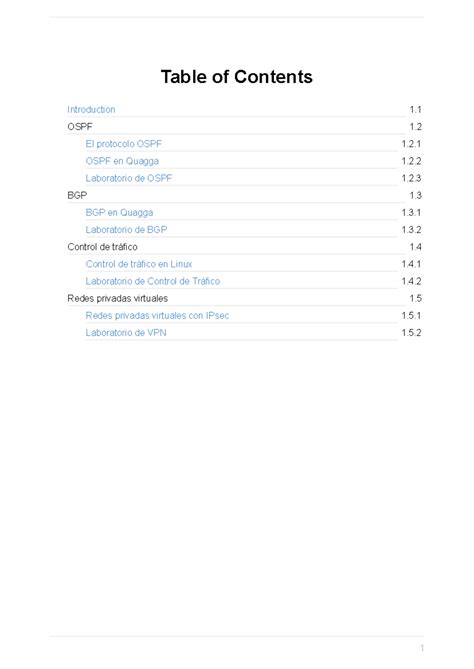 Table of Contents

Introduction 1.1
OSPF 1.2
El protocolo OSPF 1.2.1
OSPF en Quagga 1.2.2
Laboratorio de OSPF 1.2.3
BGP 1.3
BGP en Quagga 1.3.1
Laboratorio de BGP 1.3.2
Control de tráfico 1.4
Control de tráfico en Linux 1.4.1
Laboratorio de Control de Tráfico 1.4.2
Redes privadas virtuales 1.5
Redes privadas virtuales con IPsec 1.5.1
Laboratorio de VPN 1.5.2

1